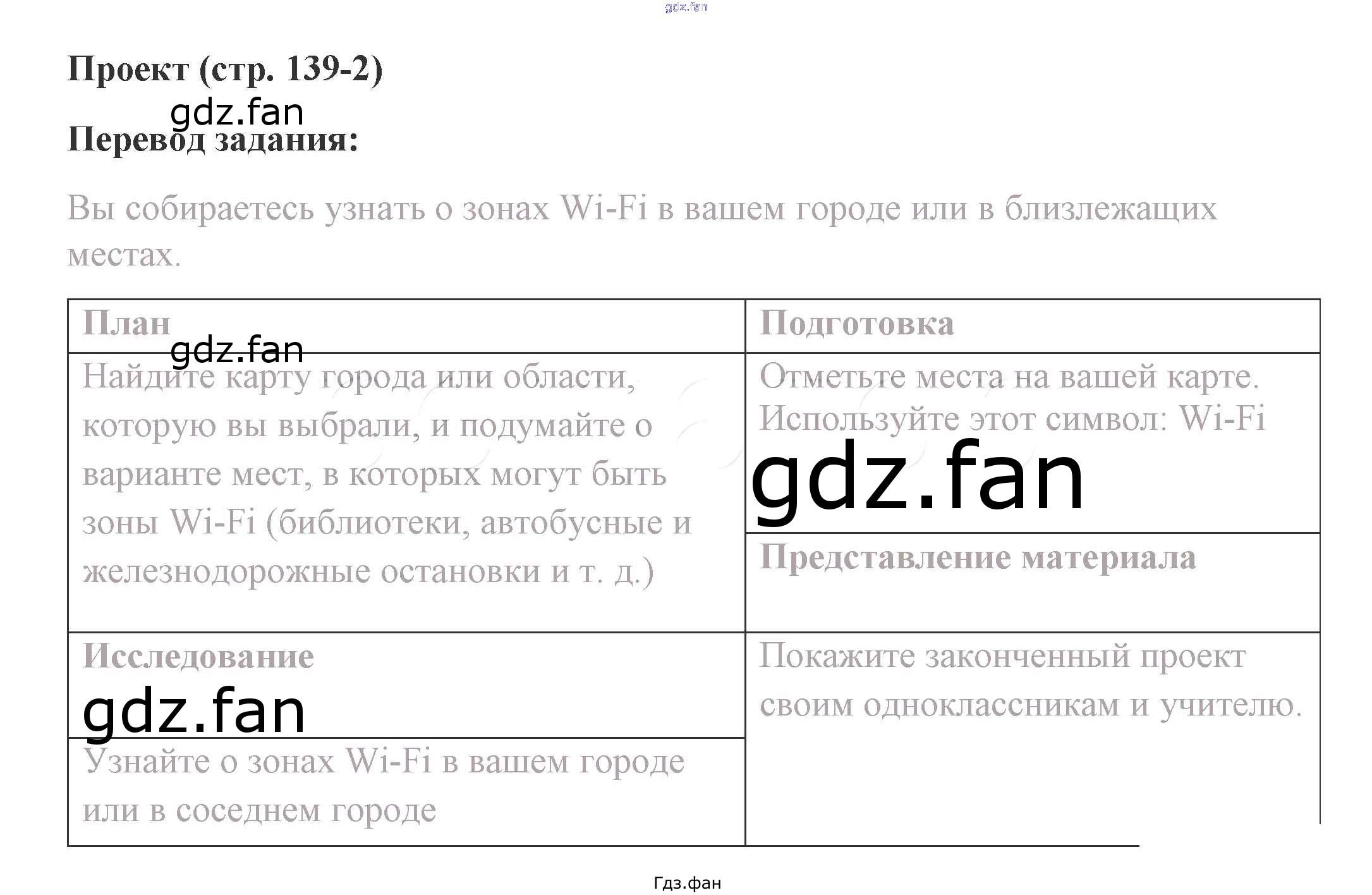 Проект (стр. 139-2)

Перевод задания:

Вы собираетесь узнать о зонах Wi-Fi в вашем городе или в близлежащих местах.

| План | Подготовка |
|---|---|
| Найдите карту города или области, которую вы выбрали, и подумайте о варианте мест, в которых могут быть зоны Wi-Fi (библиотеки, автобусные и железнодорожные остановки и т. д.) | Отметьте места на вашей карте. Используйте этот символ: Wi-Fi |
| | Представление материала |
| Исследование | Покажите законченный проект своим одноклассникам и учителю. |
| Узнайте о зонах Wi-Fi в вашем городе или в соседнем городе | |

Гдз.фан

gdz.fan